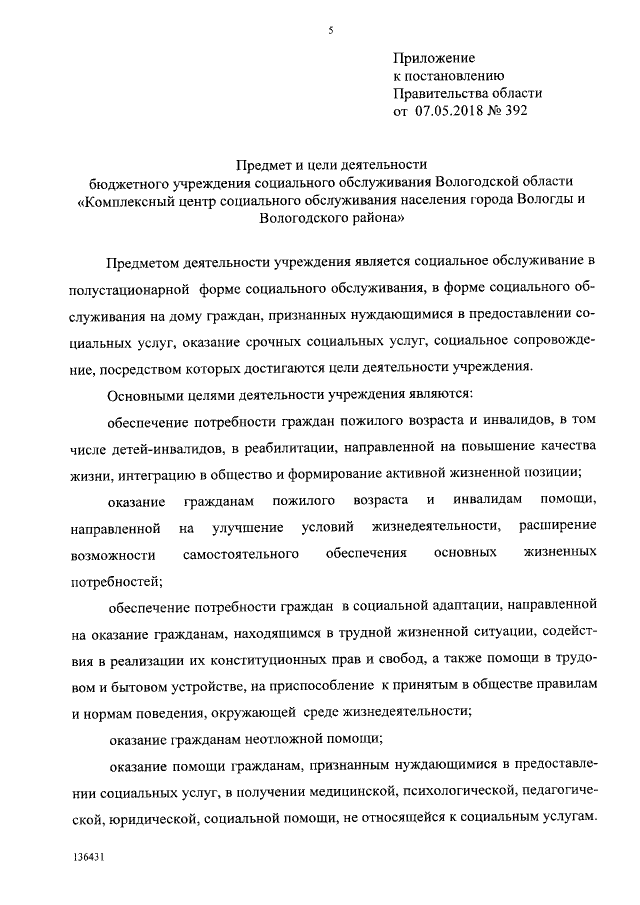 5

Приложение
к постановлению
Правительства области
от 07.05.2018 № 392

Предмет и цели деятельности
бюджетного учреждения социального обслуживания Вологодской области
«Комплексный центр социального обслуживания населения города Вологды и Вологодского района»

Предметом деятельности учреждения является социальное обслуживание в полустационарной форме социального обслуживания, в форме социального обслуживания на дому граждан, признанных нуждающимися в предоставлении социальных услуг, оказание срочных социальных услуг, социальное сопровождение, посредством которых достигаются цели деятельности учреждения.

Основными целями деятельности учреждения являются:

обеспечение потребности граждан пожилого возраста и инвалидов, в том числе детей-инвалидов, в реабилитации, направленной на повышение качества жизни, интеграцию в общество и формирование активной жизненной позиции;

оказание гражданам пожилого возраста и инвалидам помощи, направленной на улучшение условий жизнедеятельности, расширение возможности самостоятельного обеспечения основных жизненных потребностей;

обеспечение потребности граждан в социальной адаптации, направленной на оказание гражданам, находящимся в трудной жизненной ситуации, содействия в реализации их конституционных прав и свобод, а также помощи в трудовом и бытовом устройстве, на приспособление к принятым в обществе правилам и нормам поведения, окружающей среде жизнедеятельности;

оказание гражданам неотложной помощи;

оказание помощи гражданам, признанным нуждающимися в предоставлении социальных услуг, в получении медицинской, психологической, педагогической, юридической, социальной помощи, не относящейся к социальным услугам.

136431